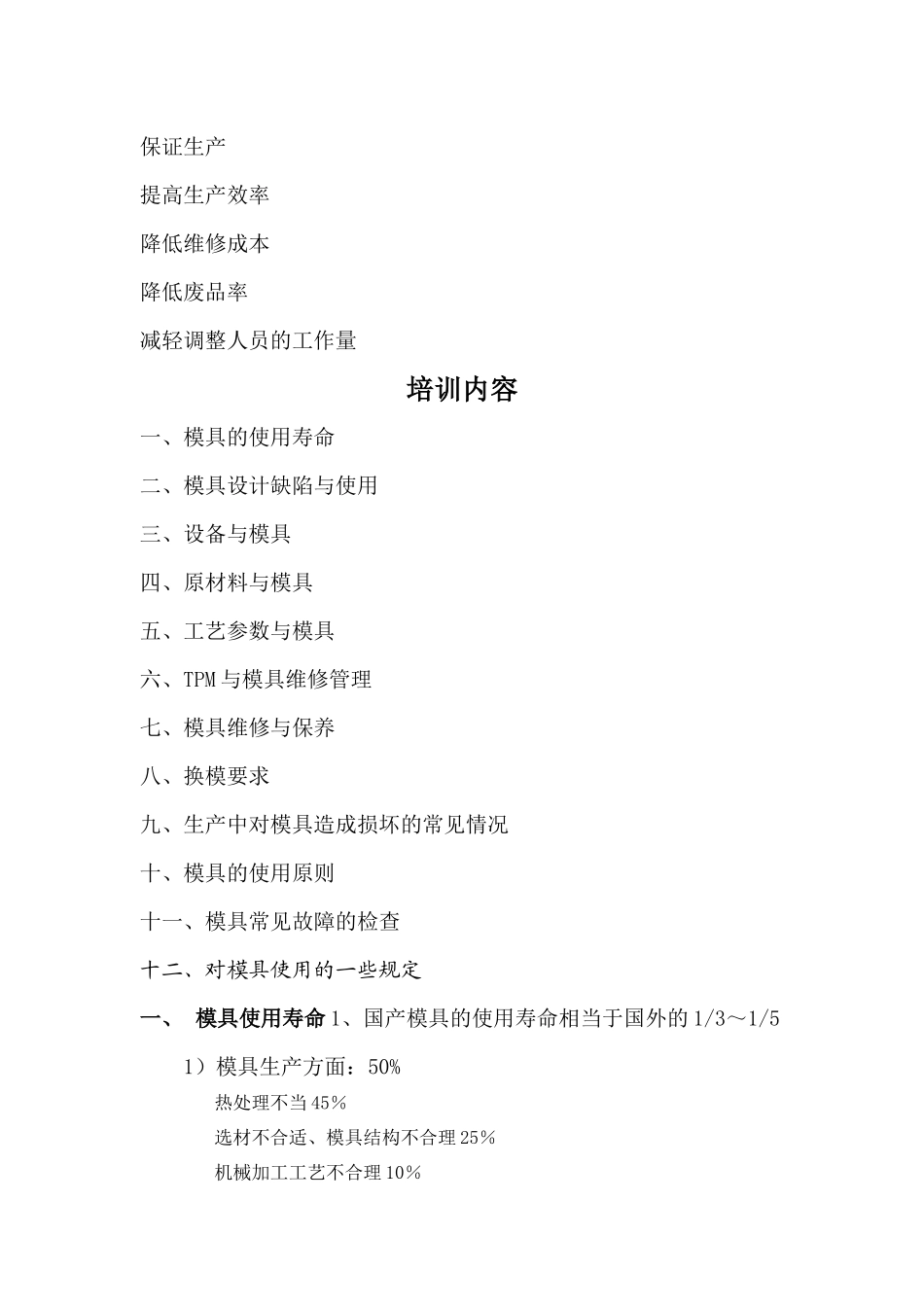 保证生产

提高生产效率

降低维修成本

降低废品率

减轻调整人员的工作量

培训内容

一、模具的使用寿命

二、模具设计缺陷与使用

三、设备与模具

四、原材料与模具

五、工艺参数与模具

六、TPM 与模具维修管理

七、模具维修与保养

八、换模要求

九、生产中对模具造成损坏的常见情况

十、模具的使用原则

十一、模具常见故障的检查

十二、对模具使用的一些规定

一、 模具使用寿命 1、国产模具的使用寿命相当于国外的 1/3～1/5

1）模具生产方面：50%

热处理不当 45%

选材不合适、模具结构不合理 25%

机械加工工艺不合理 10%